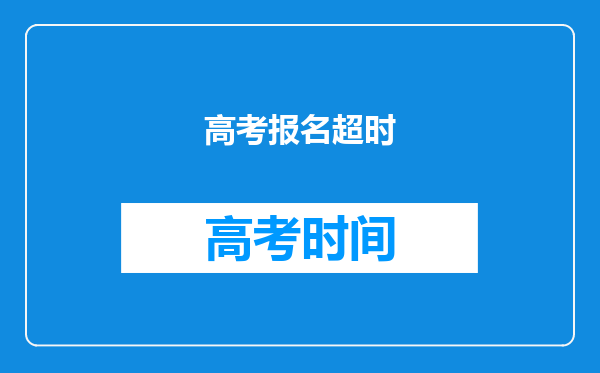 高考报名超时

高考时间